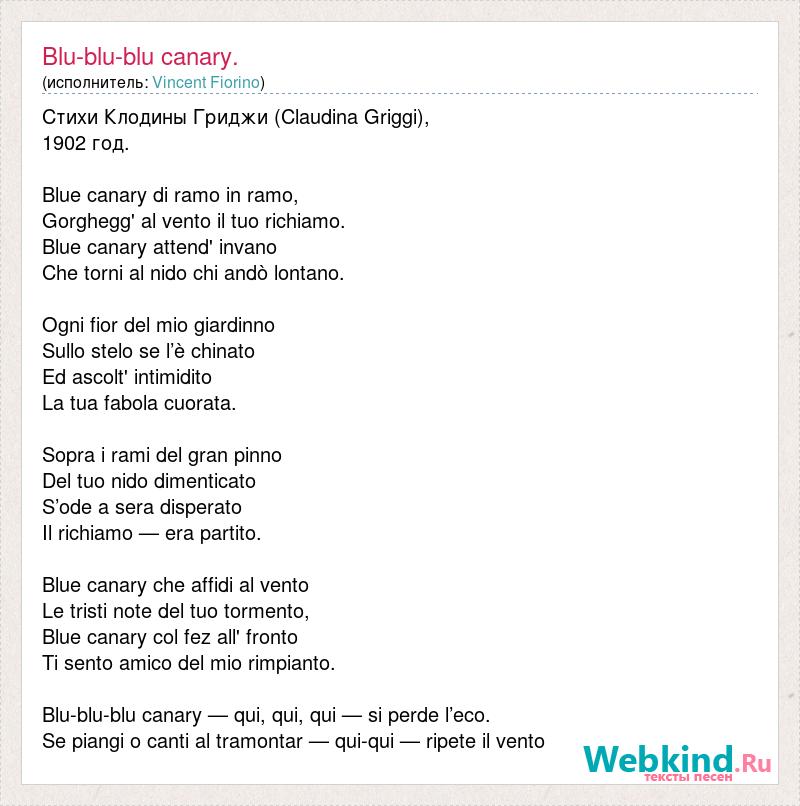 Blu-blu-blu canary.
(исполнитель: Vincent Fiorino)

Стихи Клодины Гриджи (Claudina Griggi), 1902 год.

Blue canary di ramo in ramo,
Gorghegg' al vento il tuo richiamo.
Blue canary attend' invano
Che torni al nido chi andò lontano.

Ogni fior del mio giardinno
Sullo stelo se l'è chinato
Ed ascolt' intimidito
La tua fabola cuorata.

Sopra i rami del gran pinno
Del tuo nido dimenticato
S'ode a sera disperato
Il richiamo — era partito.

Blue canary che affidi al vento
Le tristi note del tuo tormento,
Blue canary col fez all' fronto
Ti sento amico del mio rimpianto.

Blu-blu-blu canary — qui, qui, qui — si perde l'eco.
Se piangi o canti al tramontar — qui-qui — ripete il vento

Webkind.Ru
тексты песен